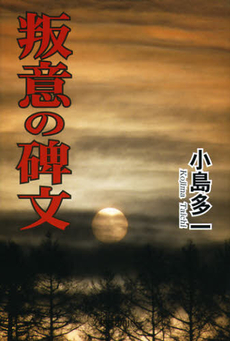 叛意の碑文

小島多一
Kojima Taiichi